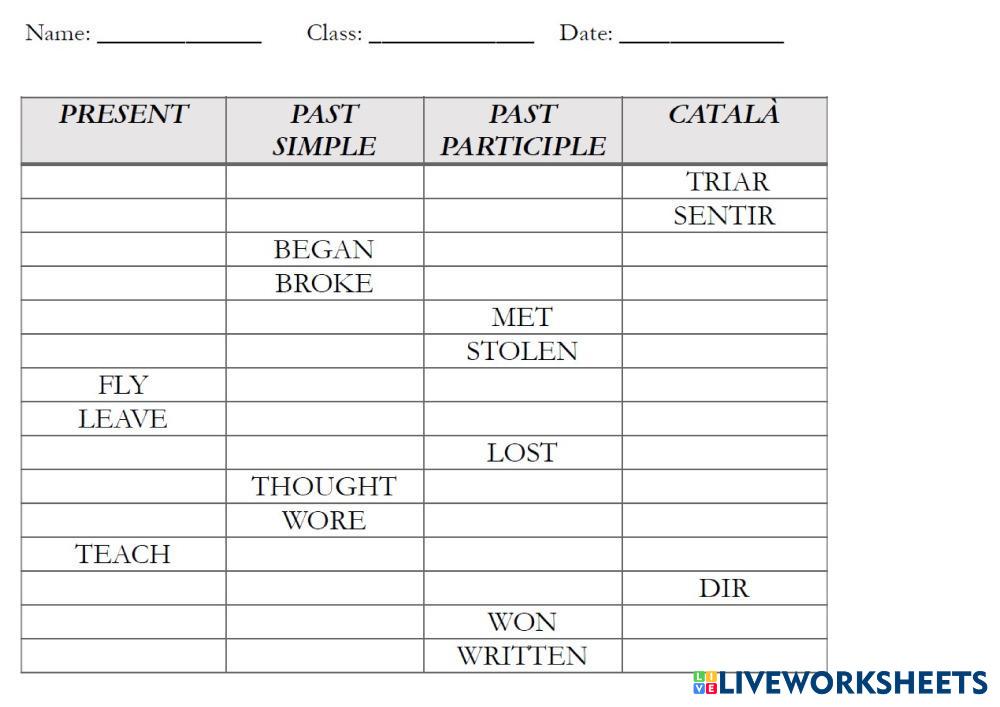 Name: ____ Class: ____ Date: ____

| PRESENT | PAST SIMPLE | PAST PARTICIPLE | CATALÀ |
|---|---|---|---|
| | | | TRIAR |
| | | | SENTIR |
| | BEGAN | | |
| | BROKE | | |
| | | MET | |
| | | STOLEN | |
| FLY | | | |
| LEAVE | | | |
| | | LOST | |
| | THOUGHT | | |
| | WORE | | |
| TEACH | | | |
| | | | DIR |
| | | WON | |
| | | WRITTEN | |

LIVEWORKSHEETS